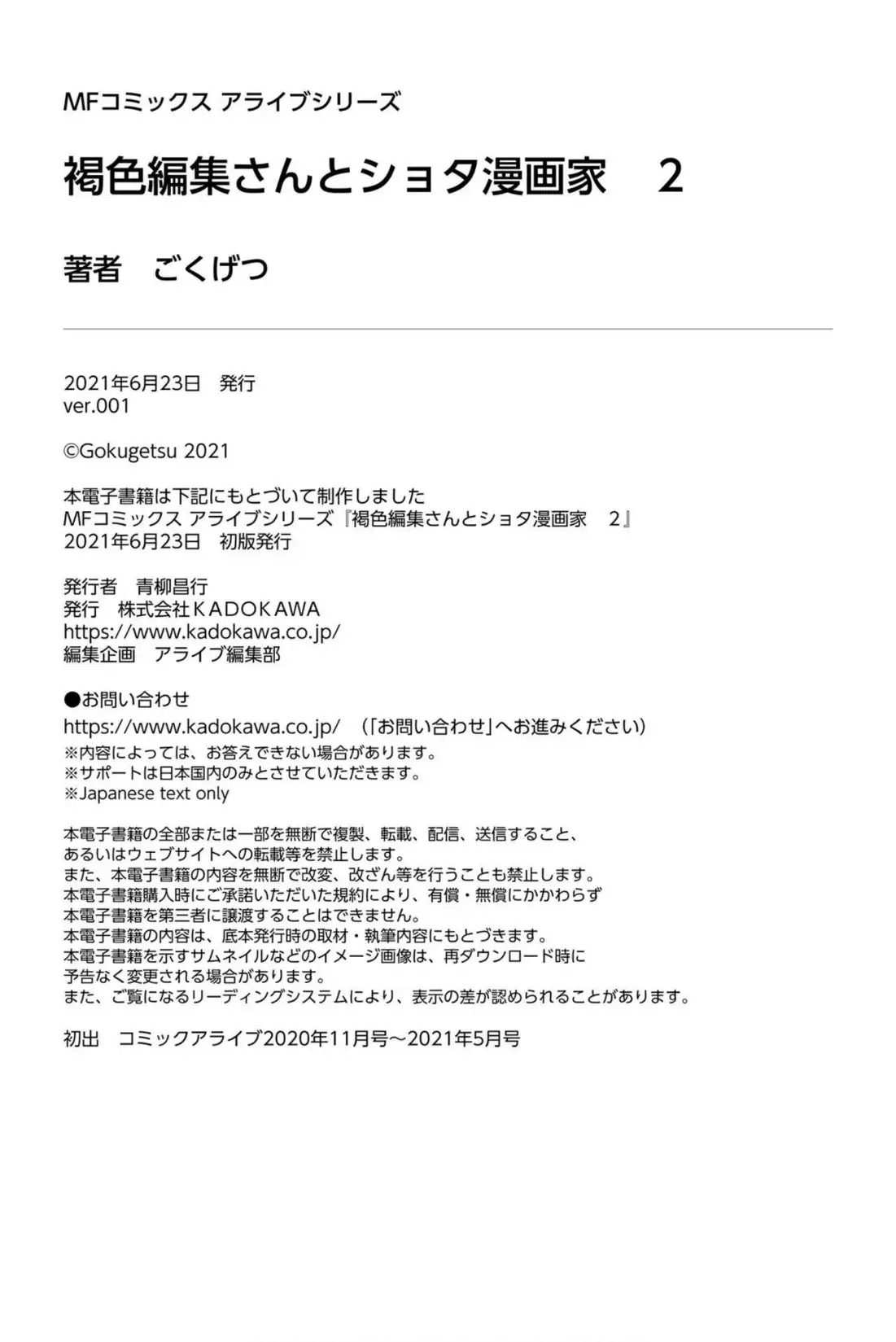 MFコミックス アライブシリーズ

褐色編集さんとショタ漫画家　2

著者　ごくげつ

2021年6月23日　発行
ver.001

©Gokugetsu 2021

本電子書籍は下記にもとづいて制作しました
MFコミックス アライブシリーズ『褐色編集さんとショタ漫画家　2』
2021年6月23日　初版発行

発行者　青柳昌行
発行　株式会社KADOKAWA
https://www.kadokawa.co.jp/
編集企画　アライブ編集部

●お問い合わせ
https://www.kadokawa.co.jp/　（「お問い合わせ」へお進みください）
※内容によっては、お答えできない場合があります。
※サポートは日本国内のみとさせていただきます。
※Japanese text only

本電子書籍の全部または一部を無断で複製、転載、配信、送信すること、
あるいはウェブサイトへの転載等を禁止します。
また、本電子書籍の内容を無断で改変、改ざん等を行うことも禁止します。
本電子書籍購入時にご承諾いただいた規約により、有償・無償にかかわらず
本電子書籍を第三者に譲渡することはできません。
本電子書籍の内容は、底本発行時の取材・執筆内容にもとづきます。
本電子書籍を示すサムネイルなどのイメージ画像は、再ダウンロード時に
予告なく変更される場合があります。
また、ご覧になるリーディングシステムにより、表示の差が認められることがあります。

初出　コミックアライブ2020年11月号～2021年5月号